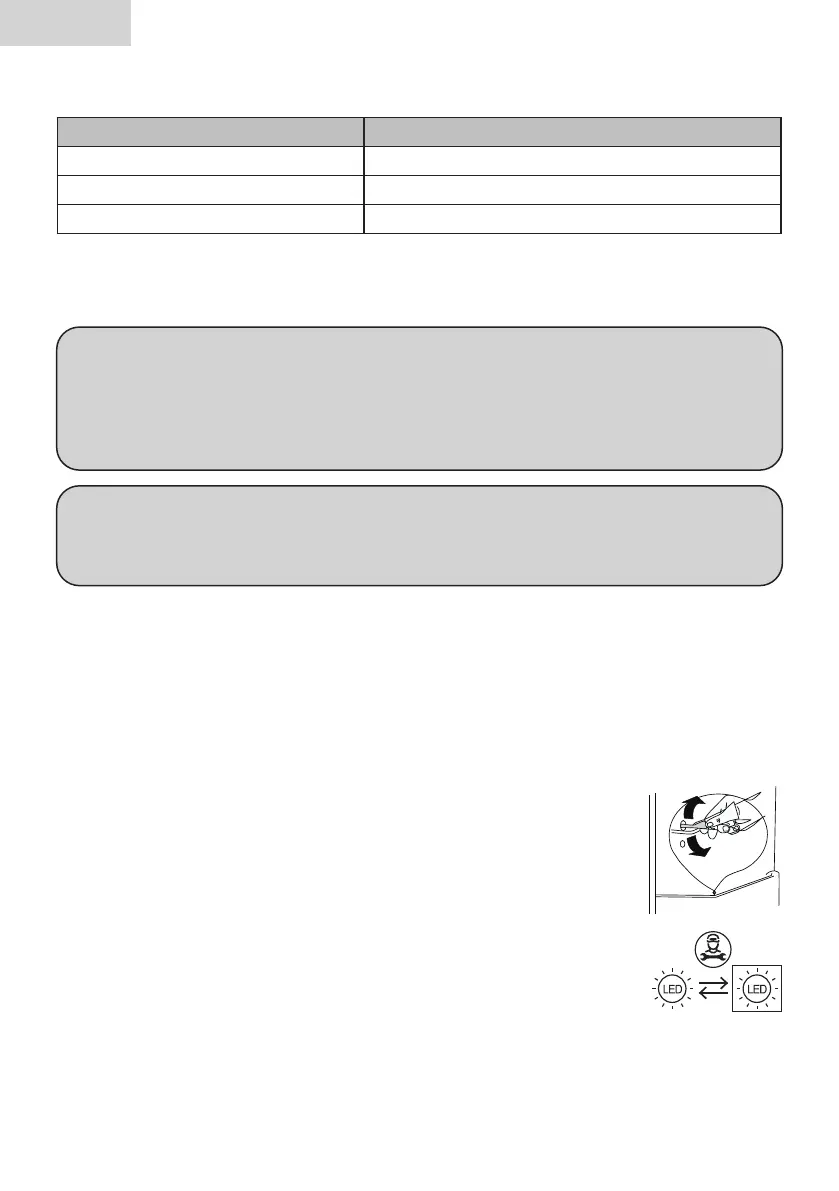 LED LED